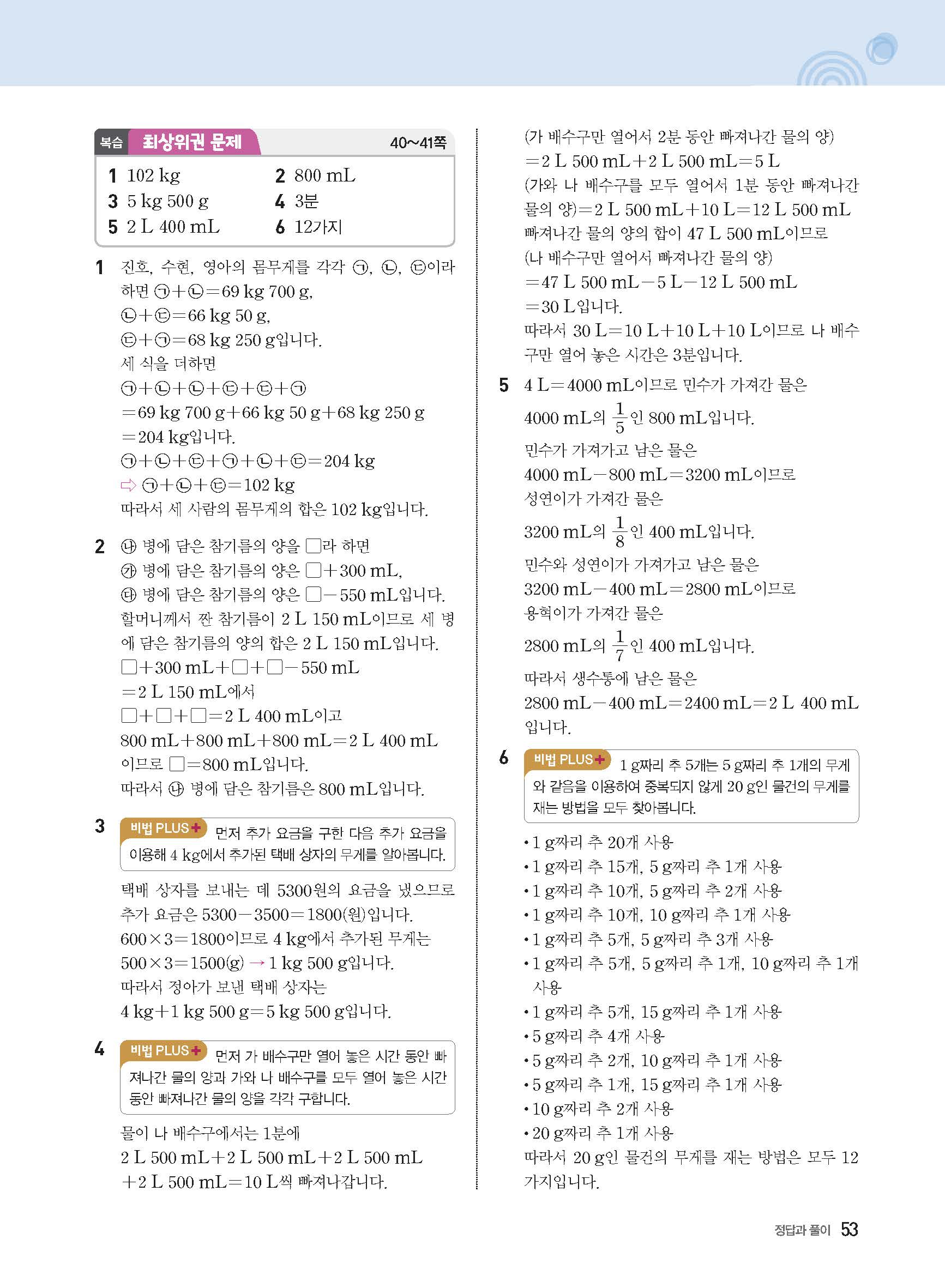 복습 최상위권 문제 40~41쪽

1 102 kg
2 800 mL
3 5 kg 500 g
4 3분
5 2 L 400 mL
6 12가지

1 진호, 수현, 영아의 몸무게를 각각 ㉠, ㉡, ㉢이라 하면 ㉠+㉡=69 kg 700 g, ㉡+㉢=66 kg 50 g, ㉢+㉠=68 kg 250 g입니다.
세 식을 더하면
㉠+㉡+㉡+㉢+㉢+㉠
=69 kg 700 g+66 kg 50 g+68 kg 250 g
=204 kg입니다.
㉠+㉡+㉢+㉠+㉡+㉢=204 kg
⇨ ㉠+㉡+㉢=102 kg
따라서 세 사람의 몸무게의 합은 102 kg입니다.

2 ㉯ 병에 담은 참기름의 양을 □라 하면
㉮ 병에 담은 참기름의 양은 □+300 mL,
㉰ 병에 담은 참기름의 양은 □−550 mL입니다.
할머니께서 짠 참기름이 2 L 150 mL이므로 세 병에 담은 참기름의 양의 합은 2 L 150 mL입니다.
□+300 mL+□+□−550 mL
=2 L 150 mL에서
□+□+□=2 L 400 mL이고
800 mL+800 mL+800 mL=2 L 400 mL
이므로 □=800 mL입니다.
따라서 ㉯ 병에 담은 참기름은 800 mL입니다.

3 비법 PLUS+ 먼저 추가 요금을 구한 다음 추가 요금을 이용해 4 kg에서 추가된 택배 상자의 무게를 알아봅니다.
택배 상자를 보내는 데 5300원의 요금을 냈으므로 추가 요금은 5300−3500=1800(원)입니다.
600×3=1800이므로 4 kg에서 추가된 무게는
500×3=1500(g) → 1 kg 500 g입니다.
따라서 정아가 보낸 택배 상자는
4 kg+1 kg 500 g=5 kg 500 g입니다.

4 비법 PLUS+ 먼저 가 배수구만 열어 놓은 시간 동안 빠져나간 물의 양과 가와 나 배수구를 모두 열어 놓은 시간 동안 빠져나간 물의 양을 각각 구합니다.
물이 나 배수구에서는 1분에
2 L 500 mL+2 L 500 mL+2 L 500 mL
+2 L 500 mL=10 L씩 빠져나갑니다.
(가 배수구만 열어서 2분 동안 빠져나간 물의 양)
=2 L 500 mL+2 L 500 mL=5 L
(가와 나 배수구를 모두 열어서 1분 동안 빠져나간 물의 양)=2 L 500 mL+10 L=12 L 500 mL
빠져나간 물의 양의 합이 47 L 500 mL이므로
(나 배수구만 열어서 빠져나간 물의 양)
=47 L 500 mL−5 L−12 L 500 mL
=30 L입니다.
따라서 30 L=10 L+10 L+10 L이므로 나 배수구만 열어 놓은 시간은 3분입니다.

5 4 L=4000 mL이므로 민수가 가져간 물은
4000 mL의 $\frac{1}{5}$인 800 mL입니다.
민수가 가져가고 남은 물은
4000 mL−800 mL=3200 mL이므로
성연이가 가져간 물은
3200 mL의 $\frac{1}{8}$인 400 mL입니다.
민수와 성연이가 가져가고 남은 물은
3200 mL−400 mL=2800 mL이므로
용혁이가 가져간 물은
2800 mL의 $\frac{1}{7}$인 400 mL입니다.
따라서 생수통에 남은 물은
2800 mL−400 mL=2400 mL=2 L 400 mL
입니다.

6 비법 PLUS+ 1 g짜리 추 5개는 5 g짜리 추 1개의 무게와 같음을 이용하여 중복되지 않게 20 g인 물건의 무게를 재는 방법을 모두 찾아봅니다.
• 1 g짜리 추 20개 사용
• 1 g짜리 추 15개, 5 g짜리 추 1개 사용
• 1 g짜리 추 10개, 5 g짜리 추 2개 사용
• 1 g짜리 추 10개, 10 g짜리 추 1개 사용
• 1 g짜리 추 5개, 5 g짜리 추 3개 사용
• 1 g짜리 추 5개, 5 g짜리 추 1개, 10 g짜리 추 1개 사용
• 1 g짜리 추 5개, 15 g짜리 추 1개 사용
• 5 g짜리 추 4개 사용
• 5 g짜리 추 2개, 10 g짜리 추 1개 사용
• 5 g짜리 추 1개, 15 g짜리 추 1개 사용
• 10 g짜리 추 2개 사용
• 20 g짜리 추 1개 사용
따라서 20 g인 물건의 무게를 재는 방법은 모두 12가지입니다.

정답과 풀이 53